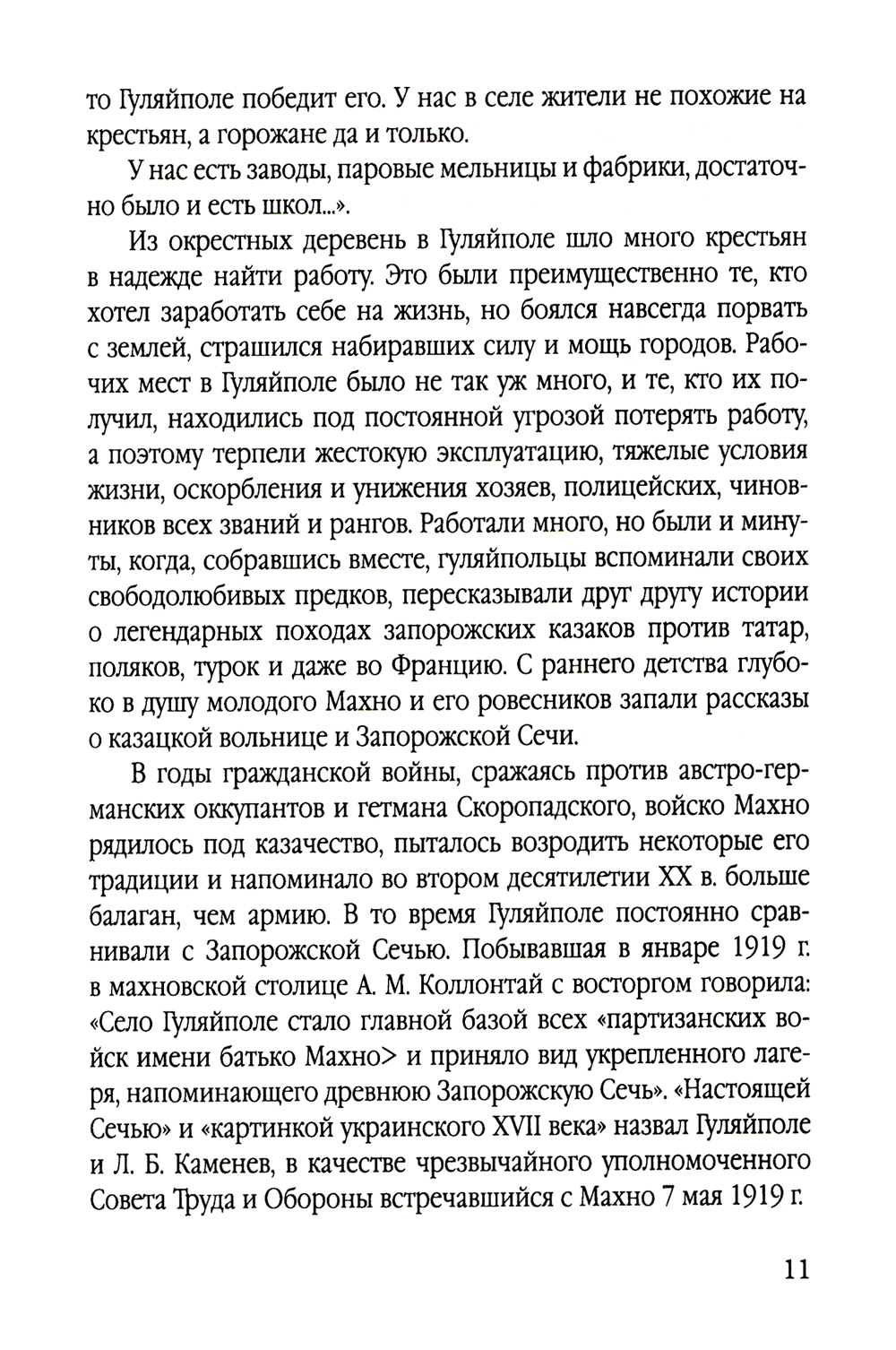 то Гуляйполе победит его. У нас в селе жители не похожие на крестьян, а горожане да и только.

У нас есть заводы, паровые мельницы и фабрики, достаточно было и есть школ...».

Из окрестных деревень в Гуляйполе шло много крестьян в надежде найти работу. Это были преимущественно те, кто хотел заработать себе на жизнь, но боялся навсегда порвать с землей, страшился набиравших силу и мощь городов. Рабочих мест в Гуляйполе было не так уж много, и те, кто их получил, находились под постоянной угрозой потерять работу, а поэтому терпели жестокую эксплуатацию, тяжелые условия жизни, оскорбления и унижения хозяев, полицейских, чиновников всех званий и рангов. Работали много, но были и минуты, когда, собравшись вместе, гуляйпольцы вспоминали своих свободолюбивых предков, пересказывали друг другу истории о легендарных походах запорожских казаков против татар, поляков, турок и даже во Францию. С раннего детства глубоко в душу молодого Махно и его ровесников запали рассказы о казацкой вольнице и Запорожской Сечи.

В годы гражданской войны, сражаясь против австро-германских оккупантов и гетмана Скоропадского, войско Махно рядилось под казачество, пыталось возродить некоторые его традиции и напоминало во втором десятилетии XX в. больше балаган, чем армию. В то время Гуляйполе постоянно сравнивали с Запорожской Сечью. Побывавшая в январе 1919 г. в махновской столице А. М. Коллонтай с восторгом говорила: «Село Гуляйполе стало главной базой всех «партизанских войск имени батько Махно> и приняло вид укрепленного лагеря, напоминающего древнюю Запорожскую Сечь». «Настоящей Сечью» и «картинкой украинского XVII века» назвал Гуляйполе и Л. Б. Каменев, в качестве чрезвычайного уполномоченного Совета Труда и Обороны встречавшийся с Махно 7 мая 1919 г.

11